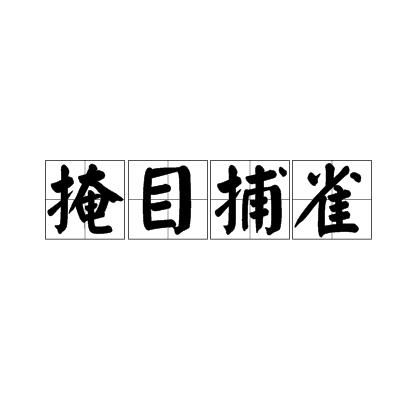 掩目捕雀